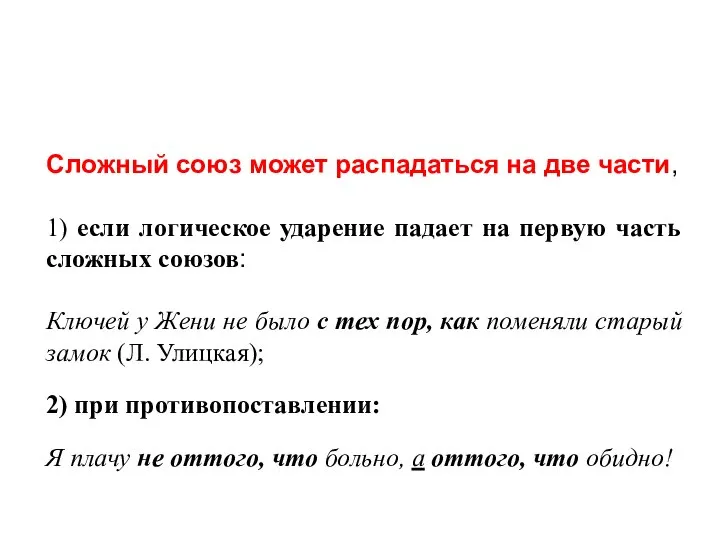 Сложный союз может распадаться на две части,

1) если логическое ударение падает на первую часть сложных союзов:

Ключей у Жени не было с тех пор, как поменяли старый замок (Л. Улицкая);

2) при противопоставлении:

Я плачу не оттого, что больно, а оттого, что обидно!